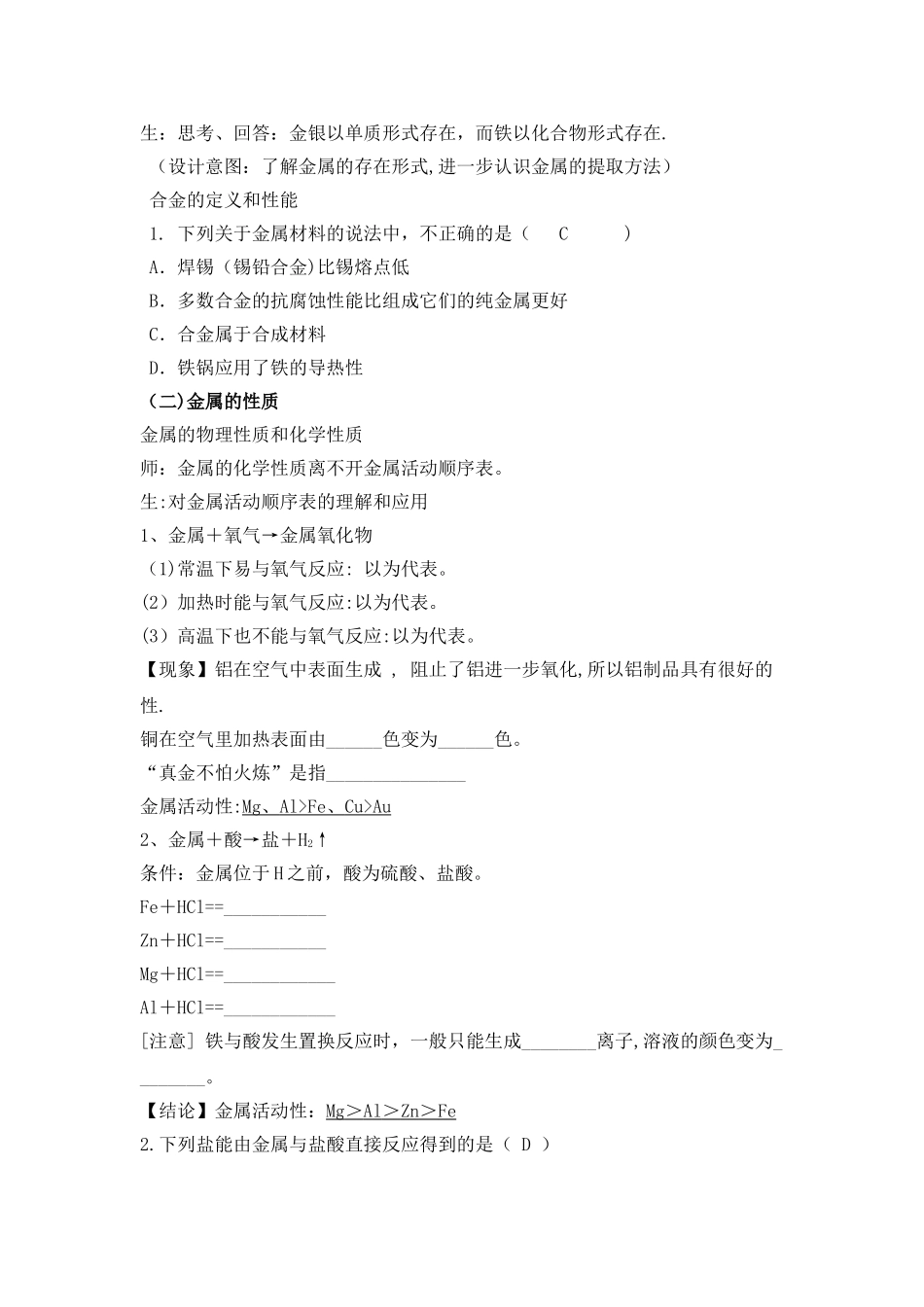 生：思考、回答：金银以单质形式存在，而铁以化合物形式存在.
（设计意图：了解金属的存在形式,进一步认识金属的提取方法）
合金的定义和性能
1. 下列关于金属材料的说法中，不正确的是（　C　）
A. 焊锡（锡铅合金)比锡熔点低
B. 多数合金的抗腐蚀性能比组成它们的纯金属更好
C. 合金属于合成材料
D. 铁锅应用了铁的导热性
（二)金属的性质
金属的物理性质和化学性质
师：金属的化学性质离不开金属活动顺序表。
生:对金属活动顺序表的理解和应用
1、金属＋氧气→金属氧化物
(1)常温下易与氧气反应: 以为代表。
(2) 加热时能与氧气反应:以为代表。
(3) 高温下也不能与氧气反应:以为代表。
【现象】铝在空气中表面生成 , 阻止了铝进一步氧化,所以铝制品具有很好的性.
铜在空气里加热表面由______色变为______色。
“真金不怕火炼”是指_______________
金属活动性:Mg、Al>Fe、Cu>Au
2、金属＋酸→盐＋$H_2$↑
条件：金属位于H之前，酸为硫酸、盐酸。
Fe＋HCl==___________
Zn＋HCl==___________
Mg＋HCl==____________
Al＋HCl==____________
[注意] 铁与酸发生置换反应时，一般只能生成________离子,溶液的颜色变为________。
【结论】金属活动性：Mg＞Al＞Zn＞Fe
2.下列盐能由金属与盐酸直接反应得到的是（ D ）